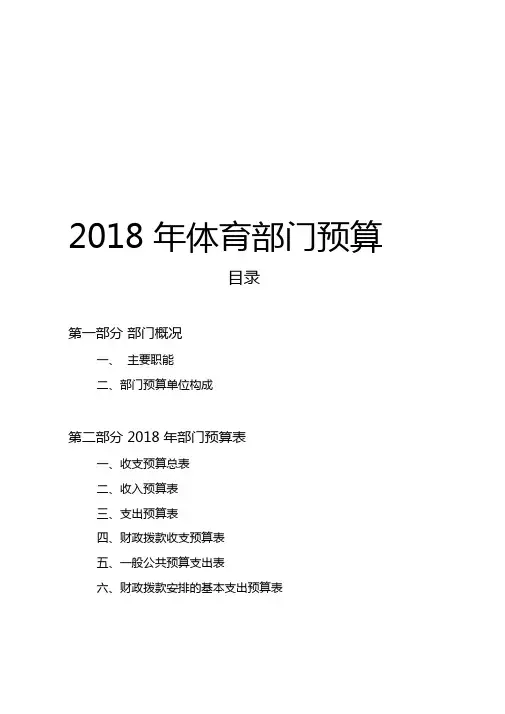 2018 年体育部门预算

目录

第一部分 部门概况

一、 主要职能

二、部门预算单位构成

第二部分 2018 年部门预算表

一、收支预算总表

二、收入预算表

三、支出预算表

四、财政拨款收支预算表

五、一般公共预算支出表

六、财政拨款安排的基本支出预算表